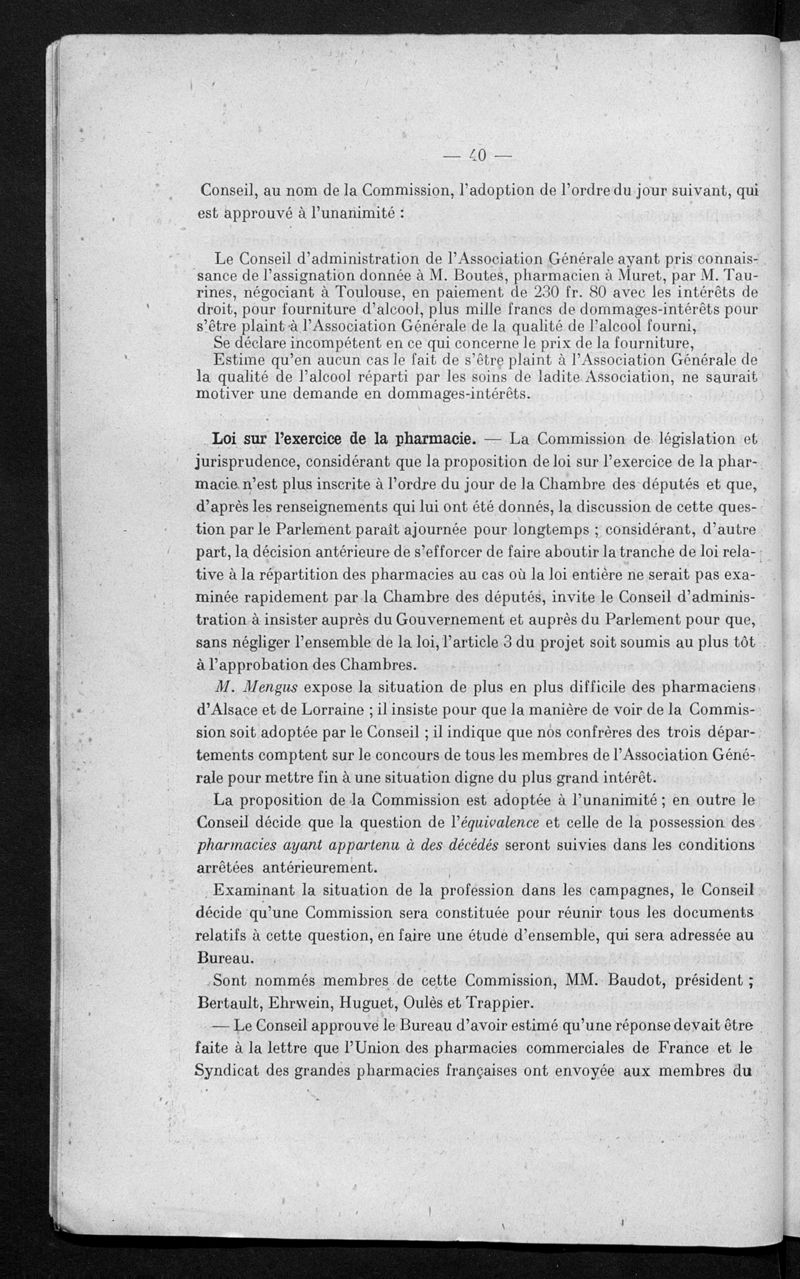 — 40 —

Conseil, au nom de la Commission, l'adoption de l'ordre du jour suivant, qui est approuvé à l'unanimité :

Le Conseil d'administration de l'Association Générale ayant pris connaissance de l'assignation donnée à M. Boutes, pharmacien à Muret, par M. Taurines, négociant à Toulouse, en paiement de 230 fr. 80 avec les intérêts de droit, pour fourniture d'alcool, plus mille francs de dommages-intérêts pour s'être plaint à l'Association Générale de la qualité de l'alcool fourni,
Se déclare incompétent en ce qui concerne le prix de la fourniture,
Estime qu'en aucun cas le fait de s'être plaint à l'Association Générale de la qualité de l'alcool réparti par les soins de ladite Association, ne saurait motiver une demande en dommages-intérêts.

Loi sur l'exercice de la pharmacie. — La Commission de législation et jurisprudence, considérant que la proposition de loi sur l'exercice de la pharmacie n'est plus inscrite à l'ordre du jour de la Chambre des députés et que, d'après les renseignements qui lui ont été donnés, la discussion de cette question par le Parlement paraît ajournée pour longtemps ; considérant, d'autre part, la décision antérieure de s'efforcer de faire aboutir la tranche de loi relative à la répartition des pharmacies au cas où la loi entière ne serait pas examinée rapidement par la Chambre des députés, invite le Conseil d'administration à insister auprès du Gouvernement et auprès du Parlement pour que, sans négliger l'ensemble de la loi, l'article 3 du projet soit soumis au plus tôt à l'approbation des Chambres.

M. Mengus expose la situation de plus en plus difficile des pharmaciens d'Alsace et de Lorraine ; il insiste pour que la manière de voir de la Commission soit adoptée par le Conseil ; il indique que nos confrères des trois départements comptent sur le concours de tous les membres de l'Association Générale pour mettre fin à une situation digne du plus grand intérêt.

La proposition de la Commission est adoptée à l'unanimité ; en outre le Conseil décide que la question de l'équivalence et celle de la possession des pharmacies ayant appartenu à des décédés seront suivies dans les conditions arrêtées antérieurement.

Examinant la situation de la profession dans les campagnes, le Conseil décide qu'une Commission sera constituée pour réunir tous les documents relatifs à cette question, en faire une étude d'ensemble, qui sera adressée au Bureau.

Sont nommés membres de cette Commission, MM. Baudot, président ; Bertault, Ehrwein, Huguet, Oulès et Trappier.

— Le Conseil approuve le Bureau d'avoir estimé qu'une réponse devait être faite à la lettre que l'Union des pharmacies commerciales de France et le Syndicat des grandes pharmacies françaises ont envoyée aux membres du